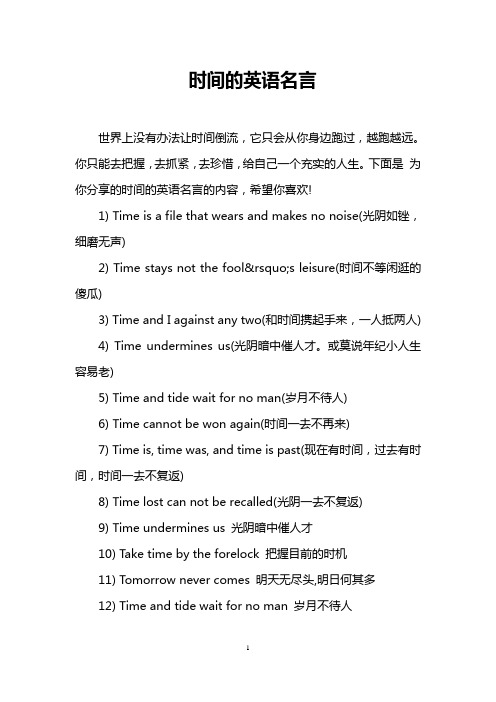 时间的英语名言

世界上没有办法让时间倒流，它只会从你身边跑过，越跑越远。你只能去把握，去抓紧，去珍惜，给自己一个充实的人生。下面是 为你分享的时间的英语名言的内容，希望你喜欢!

1) Time is a file that wears and makes no noise(光阴如锉，细磨无声)

2) Time stays not the fool&rsquo;s leisure(时间不等闲逛的傻瓜)

3) Time and I against any two(和时间携起手来，一人抵两人)

4) Time undermines us(光阴暗中催人才。或莫说年纪小人生容易老)

5) Time and tide wait for no man(岁月不待人)

6) Time cannot be won again(时间一去不再来)

7) Time is, time was, and time is past(现在有时间，过去有时间，时间一去不复返)

8) Time lost can not be recalled(光阴一去不复返)

9) Time undermines us 光阴暗中催人才

10) Take time by the forelock 把握目前的时机

11) Tomorrow never comes 明天无尽头,明日何其多

12) Time and tide wait for no man 岁月不待人

1